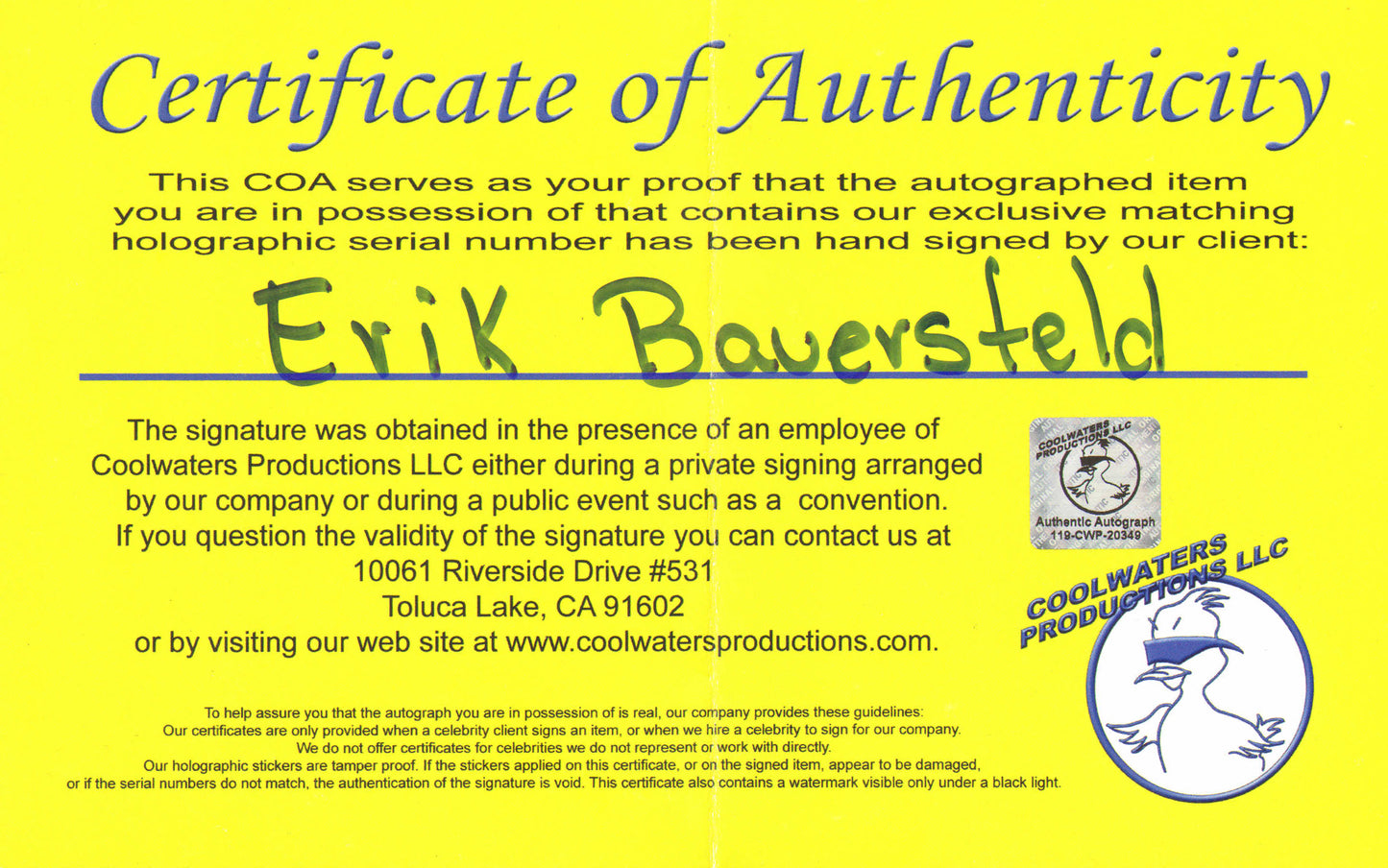 Certificate of Authenticity

This COA serves as your proof that the autographed item you are in possession of that contains our exclusive matching holographic serial number has been hand signed by our client:

Erik Bauersfeld

The signature was obtained in the presence of an employee of Coolwaters Productions LLC either during a private signing arranged by our company or during a public event such as a convention. If you question the validity of the signature you can contact us at
10061 Riverside Drive #531
Toluca Lake, CA 91602
or by visiting our web site at www.coolwatersproductions.com.

COOLWATERS PRODUCTIONS LLC
Authentic Autograph
119-CWP-20349

COOLWATERS PRODUCTIONS LLC

To help assure you that the autograph you are in possession of is real, our company provides these guidelines:
Our certificates are only provided when a celebrity client signs an item, or when we hire a celebrity to sign for our company.
We do not offer certificates for celebrities we do not represent or work with directly.
Our holographic stickers are tamper proof. If the stickers applied on this certificate, or on the signed item, appear to be damaged, or if the serial numbers do not match, the authentication of the signature is void. This certificate also contains a watermark visible only under a black light.